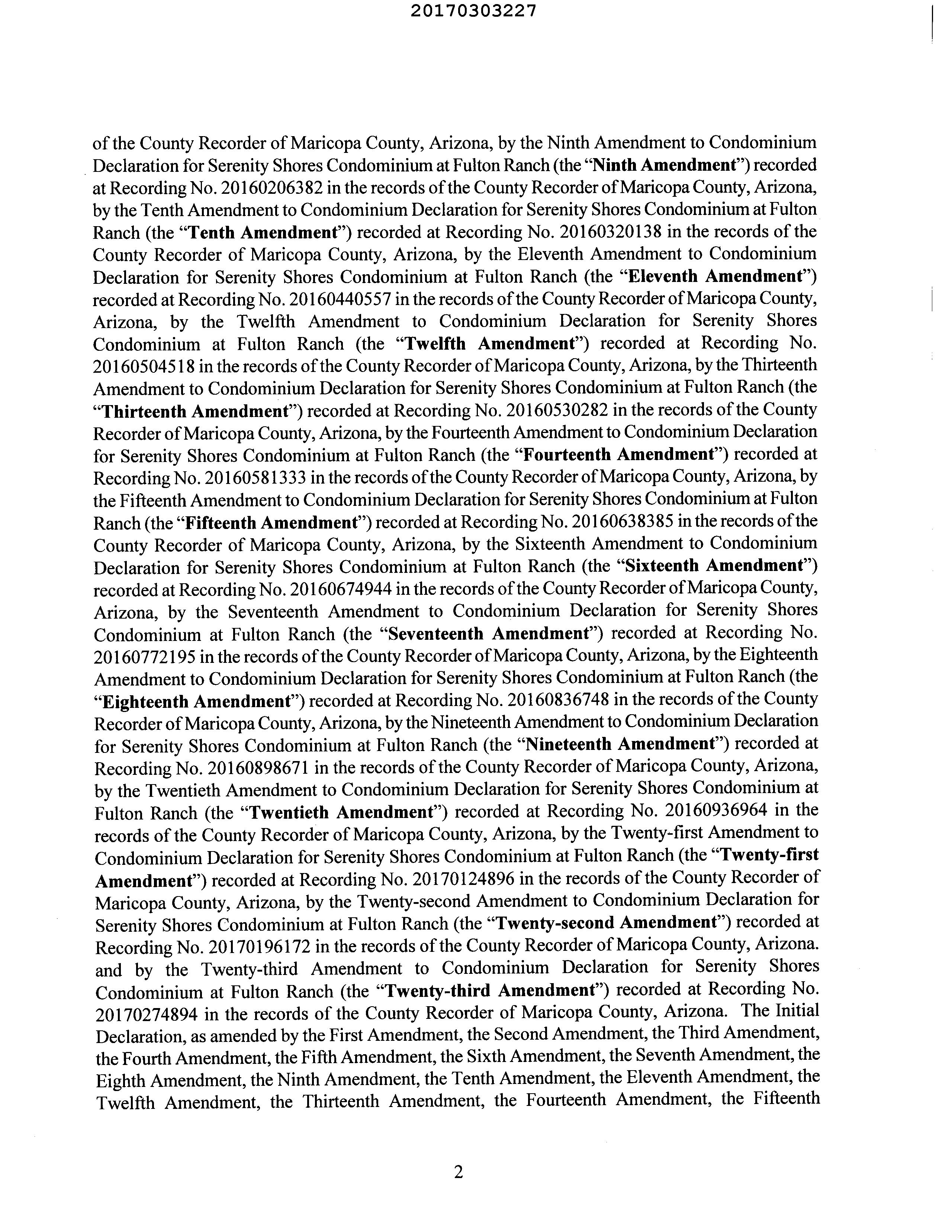 20170303227

of the County Recorder of Maricopa County, Arizona, by the Ninth Amendment to Condominium Declaration for Serenity Shores Condominium at Fulton Ranch (the "Ninth Amendment") recorded at Recording No. 20160206382 in the records of the County Recorder of Maricopa County, Arizona, by the Tenth Amendment to Condominium Declaration for Serenity Shores Condominium at Fulton Ranch (the "Tenth Amendment") recorded at Recording No. 20160320138 in the records of the County Recorder of Maricopa County, Arizona, by the Eleventh Amendment to Condominium Declaration for Serenity Shores Condominium at Fulton Ranch (the "Eleventh Amendment") recorded at Recording No. 20160440557 in the records of the County Recorder of Maricopa County, Arizona, by the Twelfth Amendment to Condominium Declaration for Serenity Shores Condominium at Fulton Ranch (the "Twelfth Amendment") recorded at Recording No. 20160504518 in the records of the County Recorder of Maricopa County, Arizona, by the Thirteenth Amendment to Condominium Declaration for Serenity Shores Condominium at Fulton Ranch (the "Thirteenth Amendment") recorded at Recording No. 20160530282 in the records of the County Recorder of Maricopa County, Arizona, by the Fourteenth Amendment to Condominium Declaration for Serenity Shores Condominium at Fulton Ranch (the "Fourteenth Amendment") recorded at Recording No. 20160581333 in the records of the County Recorder of Maricopa County, Arizona, by the Fifteenth Amendment to Condominium Declaration for Serenity Shores Condominium at Fulton Ranch (the "Fifteenth Amendment") recorded at Recording No. 20160638385 in the records of the County Recorder of Maricopa County, Arizona, by the Sixteenth Amendment to Condominium Declaration for Serenity Shores Condominium at Fulton Ranch (the "Sixteenth Amendment") recorded at Recording No. 20160674944 in the records of the County Recorder of Maricopa County, Arizona, by the Seventeenth Amendment to Condominium Declaration for Serenity Shores Condominium at Fulton Ranch (the "Seventeenth Amendment") recorded at Recording No. 20160772195 in the records of the County Recorder of Maricopa County, Arizona, by the Eighteenth Amendment to Condominium Declaration for Serenity Shores Condominium at Fulton Ranch (the "Eighteenth Amendment") recorded at Recording No. 20160836748 in the records of the County Recorder of Maricopa County, Arizona, by the Nineteenth Amendment to Condominium Declaration for Serenity Shores Condominium at Fulton Ranch (the "Nineteenth Amendment") recorded at Recording No. 20160898671 in the records of the County Recorder of Maricopa County, Arizona, by the Twentieth Amendment to Condominium Declaration for Serenity Shores Condominium at Fulton Ranch (the "Twentieth Amendment") recorded at Recording No. 20160936964 in the records of the County Recorder of Maricopa County, Arizona, by the Twenty-first Amendment to Condominium Declaration for Serenity Shores Condominium at Fulton Ranch (the "Twenty-first Amendment") recorded at Recording No. 20170124896 in the records of the County Recorder of Maricopa County, Arizona, by the Twenty-second Amendment to Condominium Declaration for Serenity Shores Condominium at Fulton Ranch (the "Twenty-second Amendment") recorded at Recording No. 20170196172 in the records of the County Recorder of Maricopa County, Arizona. and by the Twenty-third Amendment to Condominium Declaration for Serenity Shores Condominium at Fulton Ranch (the "Twenty-third Amendment") recorded at Recording No. 20170274894 in the records of the County Recorder of Maricopa County, Arizona. The Initial Declaration, as amended by the First Amendment, the Second Amendment, the Third Amendment, the Fourth Amendment, the Fifth Amendment, the Sixth Amendment, the Seventh Amendment, the Eighth Amendment, the Ninth Amendment, the Tenth Amendment, the Eleventh Amendment, the Twelfth Amendment, the Thirteenth Amendment, the Fourteenth Amendment, the Fifteenth

2